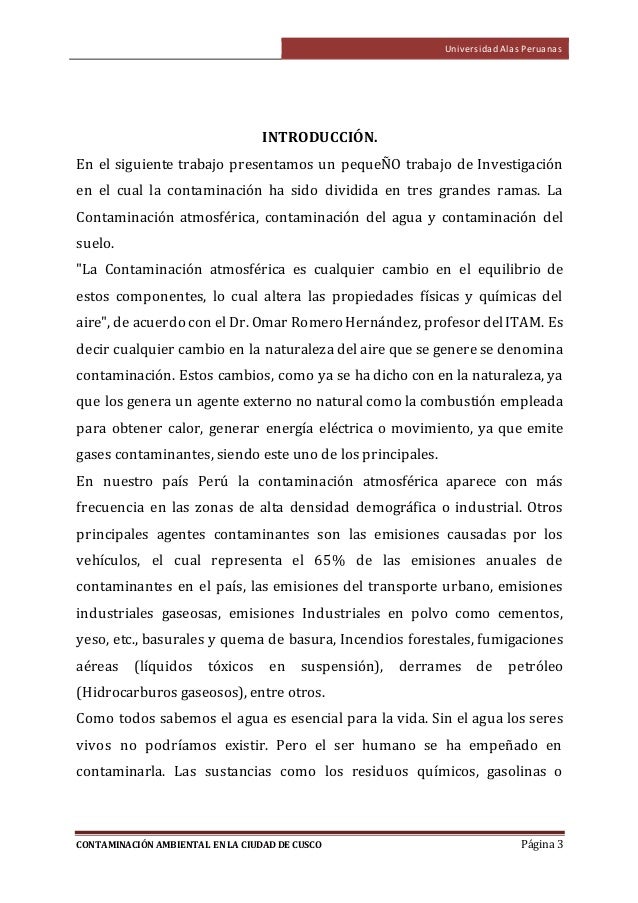 Universidad Alas Peruanas

INTRODUCCIÓN.

En el siguiente trabajo presentamos un pequeÑO trabajo de Investigación en el cual la contaminación ha sido dividida en tres grandes ramas. La Contaminación atmosférica, contaminación del agua y contaminación del suelo.

"La Contaminación atmosférica es cualquier cambio en el equilibrio de estos componentes, lo cual altera las propiedades físicas y químicas del aire", de acuerdo con el Dr. Omar Romero Hernández, profesor del ITAM. Es decir cualquier cambio en la naturaleza del aire que se genere se denomina contaminación. Estos cambios, como ya se ha dicho con en la naturaleza, ya que los genera un agente externo no natural como la combustión empleada para obtener calor, generar energía eléctrica o movimiento, ya que emite gases contaminantes, siendo este uno de los principales.

En nuestro país Perú la contaminación atmosférica aparece con más frecuencia en las zonas de alta densidad demográfica o industrial. Otros principales agentes contaminantes son las emisiones causadas por los vehículos, el cual representa el 65% de las emisiones anuales de contaminantes en el país, las emisiones del transporte urbano, emisiones industriales gaseosas, emisiones Industriales en polvo como cementos, yeso, etc., basurales y quema de basura, Incendios forestales, fumigaciones aéreas (líquidos tóxicos en suspensión), derrames de petróleo (Hidrocarburos gaseosos), entre otros.

Como todos sabemos el agua es esencial para la vida. Sin el agua los seres vivos no podríamos existir. Pero el ser humano se ha empeñado en contaminarla. Las sustancias como los residuos químicos, gasolinas o

CONTAMINACIÓN AMBIENTAL EN LA CIUDAD DE CUSCO

Página 3